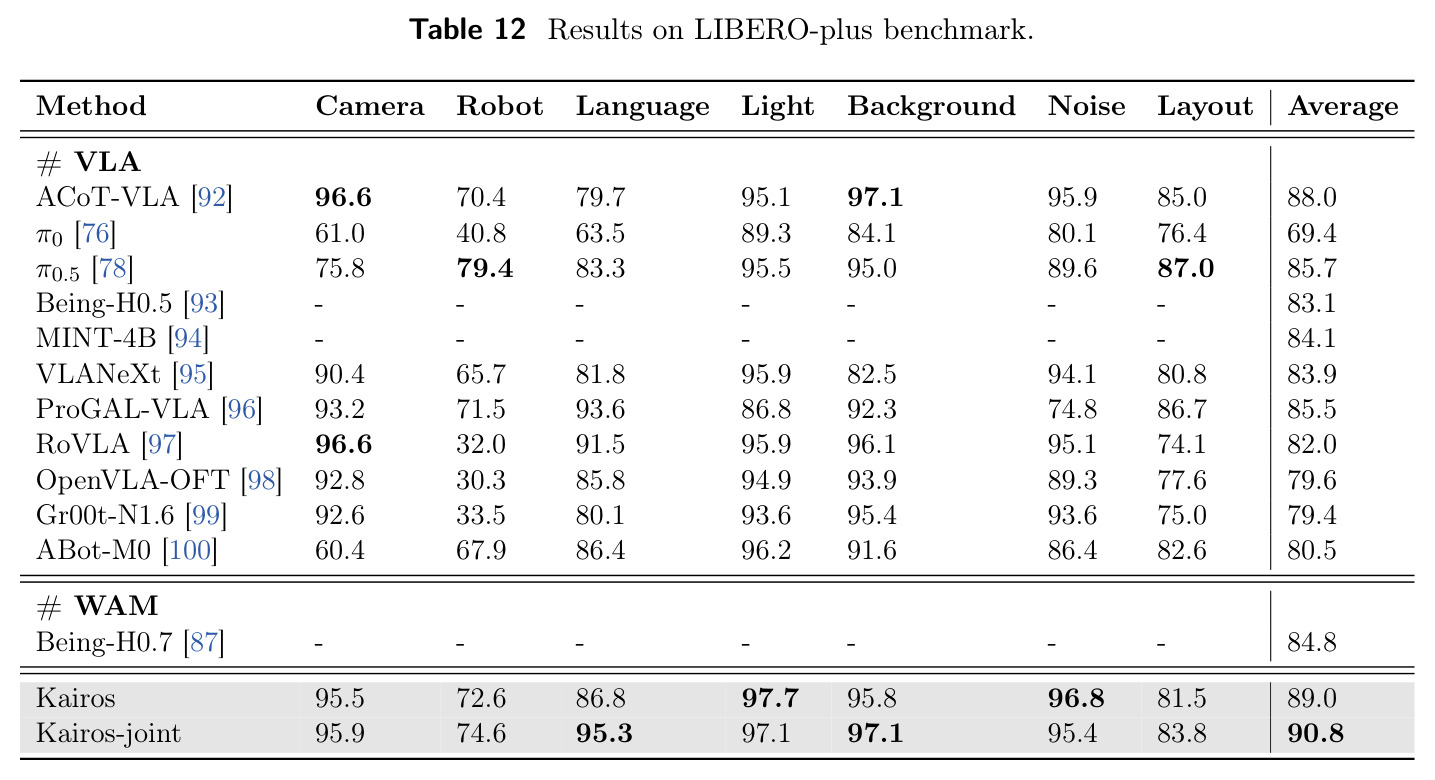 Table 12 Results on LIBERO-plus benchmark.

| Method | Camera | Robot | Language | Light | Background | Noise | Layout | Average |
|---|---|---|---|---|---|---|---|---|
| # VLA | | | | | | | | |
| ACoT-VLA [92] | 96.6 | 70.4 | 79.7 | 95.1 | 97.1 | 95.9 | 85.0 | 88.0 |
| $\pi_0$ [76] | 61.0 | 40.8 | 63.5 | 89.3 | 84.1 | 80.1 | 76.4 | 69.4 |
| $\pi_{0.5}$ [78] | 75.8 | 79.4 | 83.3 | 95.5 | 95.0 | 89.6 | 87.0 | 85.7 |
| Being-H0.5 [93] | - | - | - | - | - | - | - | 83.1 |
| MINT-4B [94] | - | - | - | - | - | - | - | 84.1 |
| VLANeXt [95] | 90.4 | 65.7 | 81.8 | 95.9 | 82.5 | 94.1 | 80.8 | 83.9 |
| ProGAL-VLA [96] | 93.2 | 71.5 | 93.6 | 86.8 | 92.3 | 74.8 | 86.7 | 85.5 |
| RoVLA [97] | 96.6 | 32.0 | 91.5 | 95.9 | 96.1 | 95.1 | 74.1 | 82.0 |
| OpenVLA-OFT [98] | 92.8 | 30.3 | 85.8 | 94.9 | 93.9 | 89.3 | 77.6 | 79.6 |
| Gr00t-N1.6 [99] | 92.6 | 33.5 | 80.1 | 93.6 | 95.4 | 93.6 | 75.0 | 79.4 |
| ABot-M0 [100] | 60.4 | 67.9 | 86.4 | 96.2 | 91.6 | 86.4 | 82.6 | 80.5 |
| # WAM | | | | | | | | |
| Being-H0.7 [87] | - | - | - | - | - | - | - | 84.8 |
| Kairos | 95.5 | 72.6 | 86.8 | 97.7 | 95.8 | 96.8 | 81.5 | 89.0 |
| Kairos-joint | 95.9 | 74.6 | 95.3 | 97.1 | 97.1 | 95.4 | 83.8 | 90.8 |